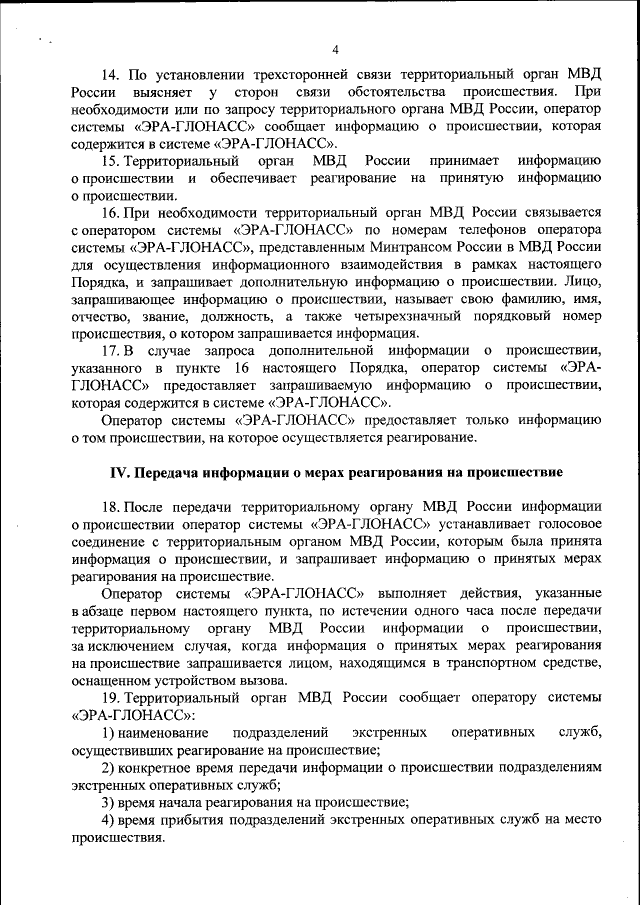 4

14. По установлении трехсторонней связи территориальный орган МВД России выясняет у сторон связи обстоятельства происшествия. При необходимости или по запросу территориального органа МВД России, оператор системы «ЭРА-ГЛОНАСС» сообщает информацию о происшествии, которая содержится в системе «ЭРА-ГЛОНАСС».

15. Территориальный орган МВД России принимает информацию о происшествии и обеспечивает реагирование на принятую информацию о происшествии.

16. При необходимости территориальный орган МВД России связывается с оператором системы «ЭРА-ГЛОНАСС» по номерам телефонов оператора системы «ЭРА-ГЛОНАСС», представленным Минтрансом России в МВД России для осуществления информационного взаимодействия в рамках настоящего Порядка, и запрашивает дополнительную информацию о происшествии. Лицо, запрашивающее информацию о происшествии, называет свою фамилию, имя, отчество, звание, должность, а также четырехзначный порядковый номер происшествия, о котором запрашивается информация.

17. В случае запроса дополнительной информации о происшествии, указанного в пункте 16 настоящего Порядка, оператор системы «ЭРА-ГЛОНАСС» предоставляет запрашиваемую информацию о происшествии, которая содержится в системе «ЭРА-ГЛОНАСС».

Оператор системы «ЭРА-ГЛОНАСС» предоставляет только информацию о том происшествии, на которое осуществляется реагирование.

IV. Передача информации о мерах реагирования на происшествие

18. После передачи территориальному органу МВД России информации о происшествии оператор системы «ЭРА-ГЛОНАСС» устанавливает голосовое соединение с территориальным органом МВД России, которым была принята информация о происшествии, и запрашивает информацию о принятых мерах реагирования на происшествие.

Оператор системы «ЭРА-ГЛОНАСС» выполняет действия, указанные в абзаце первом настоящего пункта, по истечении одного часа после передачи территориальному органу МВД России информации о происшествии, за исключением случая, когда информация о принятых мерах реагирования на происшествие запрашивается лицом, находящимся в транспортном средстве, оснащенном устройством вызова.

19. Территориальный орган МВД России сообщает оператору системы «ЭРА-ГЛОНАСС»:

1) наименование подразделений экстренных оперативных служб, осуществивших реагирование на происшествие;

2) конкретное время передачи информации о происшествии подразделениям экстренных оперативных служб;

3) время начала реагирования на происшествие;

4) время прибытия подразделений экстренных оперативных служб на место происшествия.